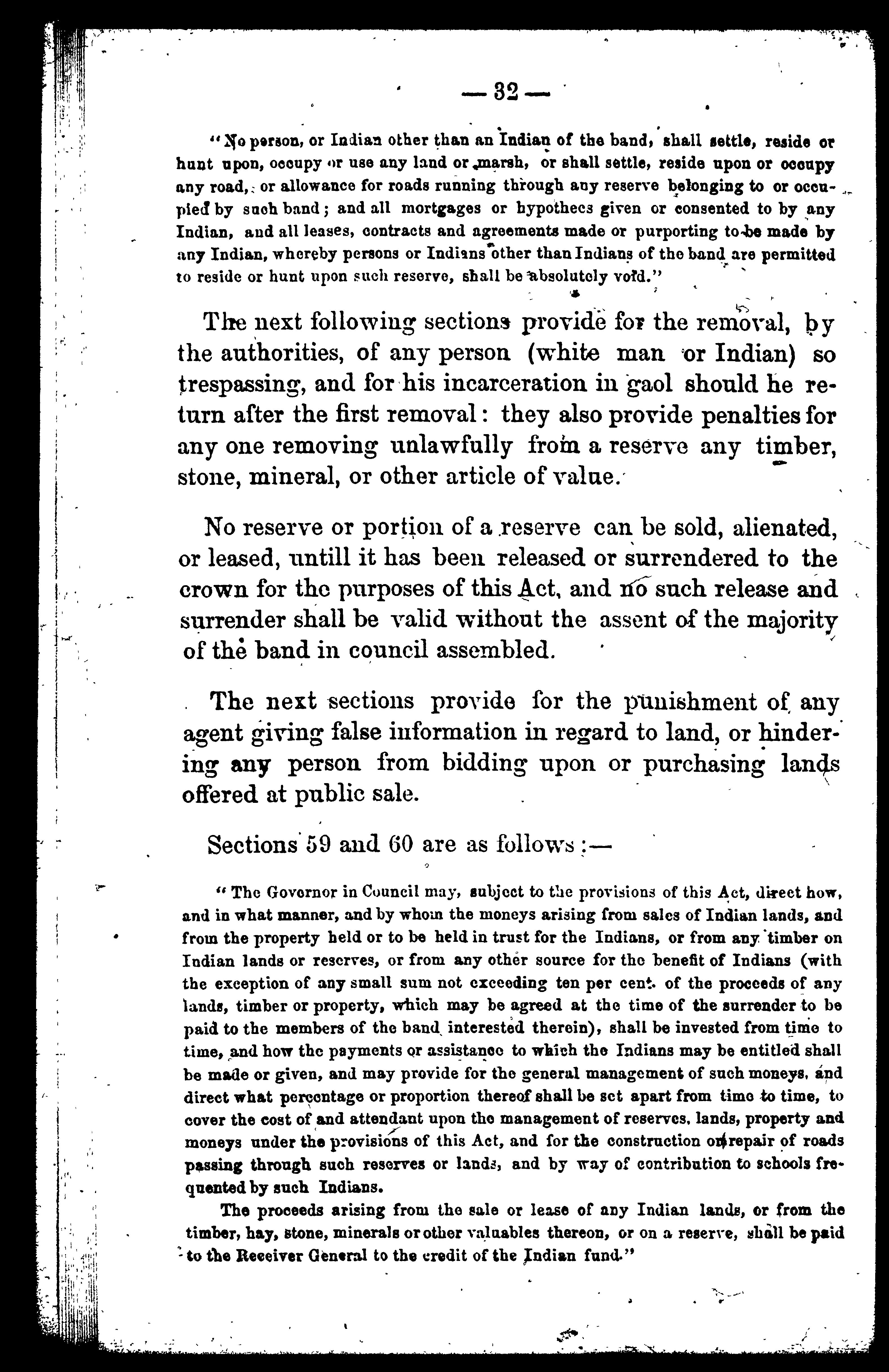 — 32 —

"No person, or Indian other than an Indian of the band, shall settle, reside or hunt upon, occupy or use any land or marsh, or shall settle, reside upon or occupy any road, or allowance for roads running through any reserve belonging to or occupied by such band; and all mortgages or hypothecs given or consented to by any Indian, and all leases, contracts and agreements made or purporting to be made by any Indian, whereby persons or Indians other than Indians of the band are permitted to reside or hunt upon such reserve, shall be absolutely void."

The next following sections provide for the removal, by the authorities, of any person (white man or Indian) so trespassing, and for his incarceration in gaol should he return after the first removal: they also provide penalties for any one removing unlawfully from a reserve any timber, stone, mineral, or other article of value.

No reserve or portion of a reserve can be sold, alienated, or leased, untill it has been released or surrendered to the crown for the purposes of this Act, and no such release and surrender shall be valid without the assent of the majority of the band in council assembled.

The next sections provide for the punishment of any agent giving false information in regard to land, or hindering any person from bidding upon or purchasing lands offered at public sale.

Sections 59 and 60 are as follows:—

"The Governor in Council may, subject to the provisions of this Act, direct how, and in what manner, and by whom the moneys arising from sales of Indian lands, and from the property held or to be held in trust for the Indians, or from any timber on Indian lands or reserves, or from any other source for the benefit of Indians (with the exception of any small sum not exceeding ten per cent. of the proceeds of any lands, timber or property, which may be agreed at the time of the surrender to be paid to the members of the band interested therein), shall be invested from time to time, and how the payments or assistance to which the Indians may be entitled shall be made or given, and may provide for the general management of such moneys, and direct what percentage or proportion thereof shall be set apart from time to time, to cover the cost of and attendant upon the management of reserves, lands, property and moneys under the provisions of this Act, and for the construction or repair of roads passing through such reserves or lands, and by way of contribution to schools frequented by such Indians.

The proceeds arising from the sale or lease of any Indian lands, or from the timber, hay, stone, minerals or other valuables thereon, or on a reserve, shall be paid to the Receiver General to the credit of the Indian fund."